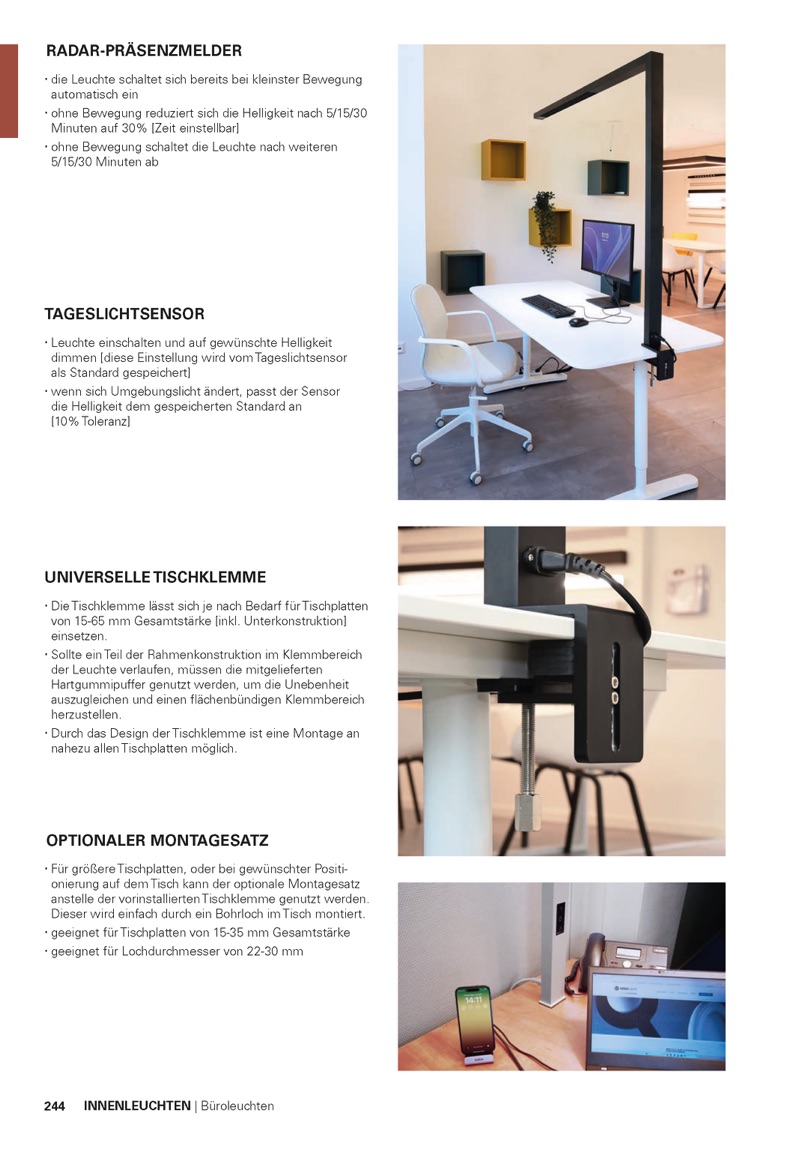 RADAR-PRÄSENZMELDER

· die Leuchte schaltet sich bereits bei kleinster Bewegung automatisch ein
· ohne Bewegung reduziert sich die Helligkeit nach 5/15/30 Minuten auf 30% [Zeit einstellbar]
· ohne Bewegung schaltet die Leuchte nach weiteren 5/15/30 Minuten ab

TAGESLICHTSENSOR

· Leuchte einschalten und auf gewünschte Helligkeit dimmen [diese Einstellung wird vom Tageslichtsensor als Standard gespeichert]
· wenn sich Umgebungslicht ändert, passt der Sensor die Helligkeit dem gespeicherten Standard an [10% Toleranz]

UNIVERSELLE TISCHKLEMME

· Die Tischklemme lässt sich je nach Bedarf für Tischplatten von 15-65 mm Gesamtstärke [inkl. Unterkonstruktion] einsetzen.
· Sollte ein Teil der Rahmenkonstruktion im Klemmbereich der Leuchte verlaufen, müssen die mitgelieferten Hartgummipuffer genutzt werden, um die Unebenheit auszugleichen und einen flächenbündigen Klemmbereich herzustellen.
· Durch das Design der Tischklemme ist eine Montage an nahezu allen Tischplatten möglich.

OPTIONALER MONTAGESATZ

· Für größere Tischplatten, oder bei gewünschter Positionierung auf dem Tisch kann der optionale Montagesatz anstelle der vorinstallierten Tischklemme genutzt werden. Dieser wird einfach durch ein Bohrloch im Tisch montiert.
· geeignet für Tischplatten von 15-35 mm Gesamtstärke
· geeignet für Lochdurchmesser von 22-30 mm

14:11

244 INNENLEUCHTEN | Büroleuchten